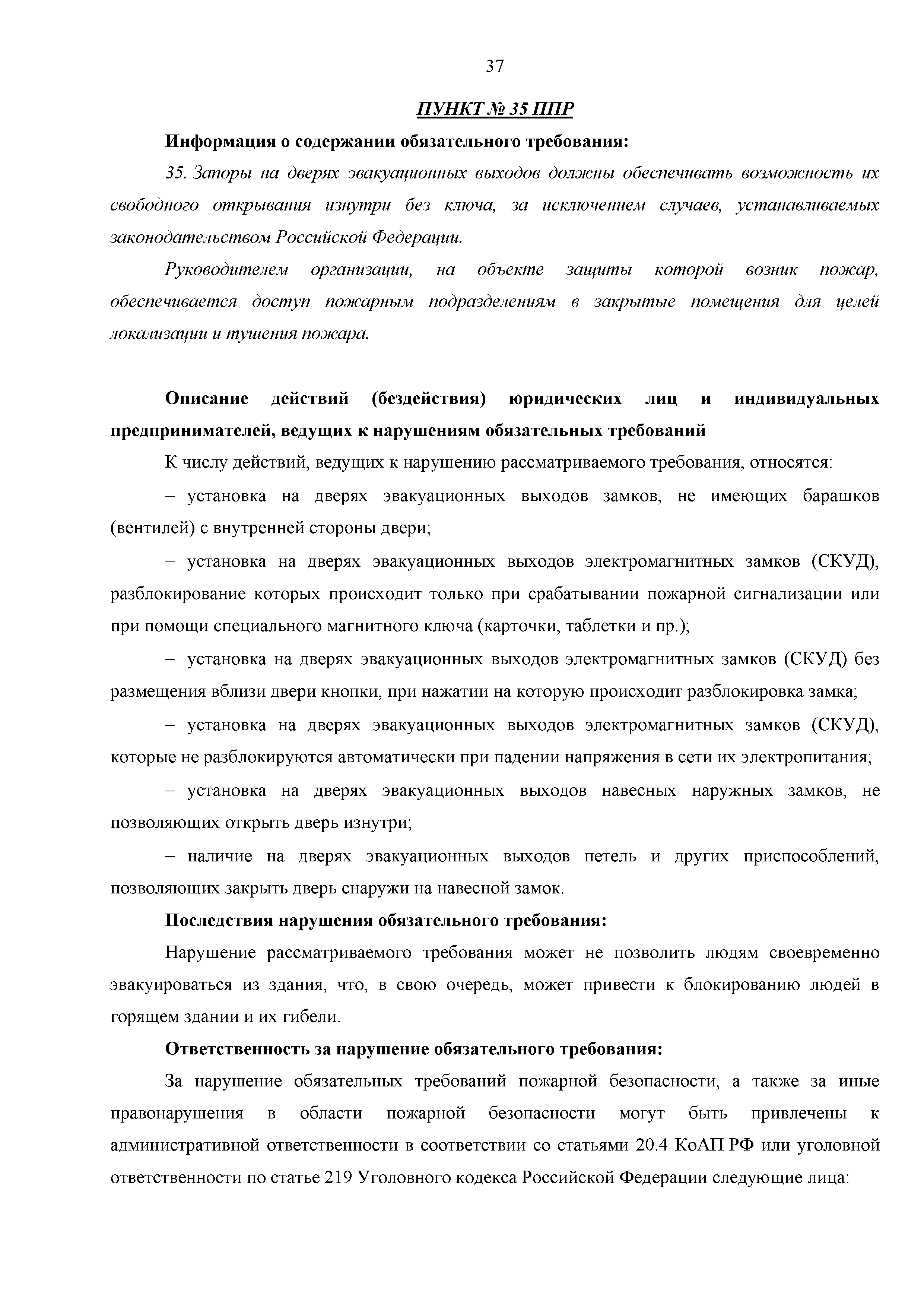 37

ПУНКТ № 35 ППР

Информация о содержании обязательного требования:

35. Запоры на дверях эвакуационных выходов должны обеспечивать возможность их свободного открывания изнутри без ключа, за исключением случаев, устанавливаемых законодательством Российской Федерации.

Руководителем организации, на объекте защиты которой возник пожар, обеспечивается доступ пожарным подразделениям в закрытые помещения для целей локализации и тушения пожара.

Описание действий (бездействия) юридических лиц и индивидуальных предпринимателей, ведущих к нарушениям обязательных требований

К числу действий, ведущих к нарушению рассматриваемого требования, относятся:

– установка на дверях эвакуационных выходов замков, не имеющих барашков (вентилей) с внутренней стороны двери;

– установка на дверях эвакуационных выходов электромагнитных замков (СКУД), разблокирование которых происходит только при срабатывании пожарной сигнализации или при помощи специального магнитного ключа (карточки, таблетки и пр.);

– установка на дверях эвакуационных выходов электромагнитных замков (СКУД) без размещения вблизи двери кнопки, при нажатии на которую происходит разблокировка замка;

– установка на дверях эвакуационных выходов электромагнитных замков (СКУД), которые не разблокируются автоматически при падении напряжения в сети их электропитания;

– установка на дверях эвакуационных выходов навесных наружных замков, не позволяющих открыть дверь изнутри;

– наличие на дверях эвакуационных выходов петель и других приспособлений, позволяющих закрыть дверь снаружи на навесной замок.

Последствия нарушения обязательного требования:

Нарушение рассматриваемого требования может не позволить людям своевременно эвакуироваться из здания, что, в свою очередь, может привести к блокированию людей в горящем здании и их гибели.

Ответственность за нарушение обязательного требования:

За нарушение обязательных требований пожарной безопасности, а также за иные правонарушения в области пожарной безопасности могут быть привлечены к административной ответственности в соответствии со статьями 20.4 КоАП РФ или уголовной ответственности по статье 219 Уголовного кодекса Российской Федерации следующие лица: